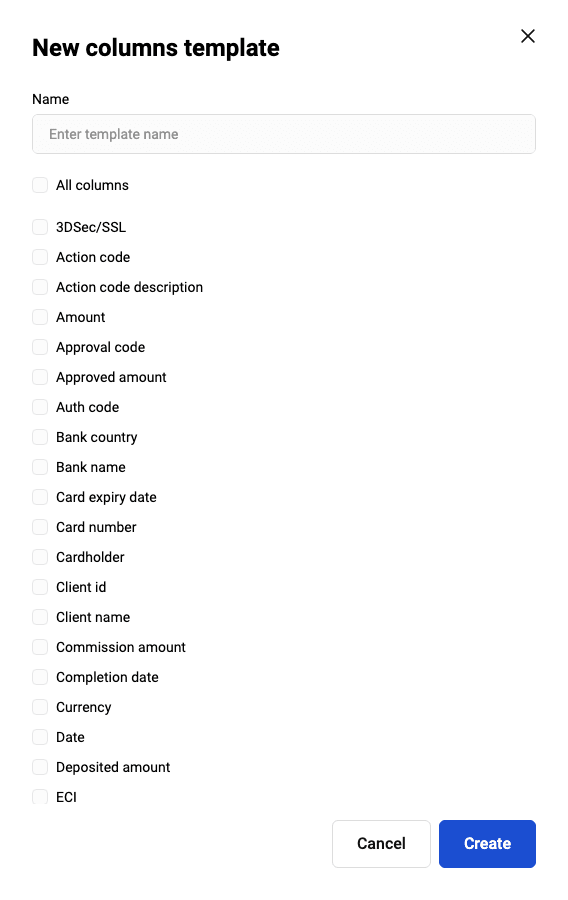 New columns template

Name

Enter template name

All columns

3DSec/SSL

Action code

Action code description

Amount

Approval code

Approved amount

Auth code

Bank country

Bank name

Card expiry date

Card number

Cardholder

Client id

Client name

Commission amount

Completion date

Currency

Date

Deposited amount

ECI

Cancel

Create